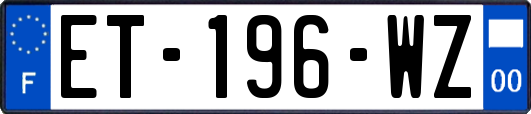 F
ET-196-WZ
00